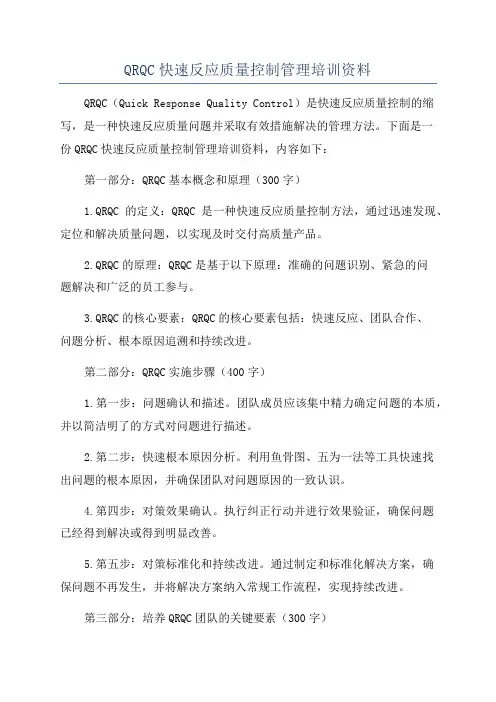 QRQC 快速反应质量控制管理培训资料

QRQC（Quick Response Quality Control）是快速反应质量控制的缩写，是一种快速反应质量问题并采取有效措施解决的管理方法。下面是一份 QRQC 快速反应质量控制管理培训资料，内容如下：

第一部分：QRQC 基本概念和原理（300 字）

1.QRQC 的定义：QRQC 是一种快速反应质量控制方法，通过迅速发现、定位和解决质量问题，以实现及时交付高质量产品。

2.QRQC 的原理：QRQC 是基于以下原理：准确的问题识别、紧急的问题解决和广泛的员工参与。

3.QRQC 的核心要素：QRQC 的核心要素包括：快速反应、团队合作、问题分析、根本原因追溯和持续改进。

第二部分：QRQC 实施步骤（400 字）

1.第一步：问题确认和描述。团队成员应该集中精力确定问题的本质，并以简洁明了的方式对问题进行描述。

2.第二步：快速根本原因分析。利用鱼骨图、五为一法等工具快速找出问题的根本原因，并确保团队对问题原因的一致认识。

4.第四步：对策效果确认。执行纠正行动并进行效果验证，确保问题已经得到解决或得到明显改善。

5.第五步：对策标准化和持续改进。通过制定和标准化解决方案，确保问题不再发生，并将解决方案纳入常规工作流程，实现持续改进。

第三部分：培养 QRQC 团队的关键要素（300 字）